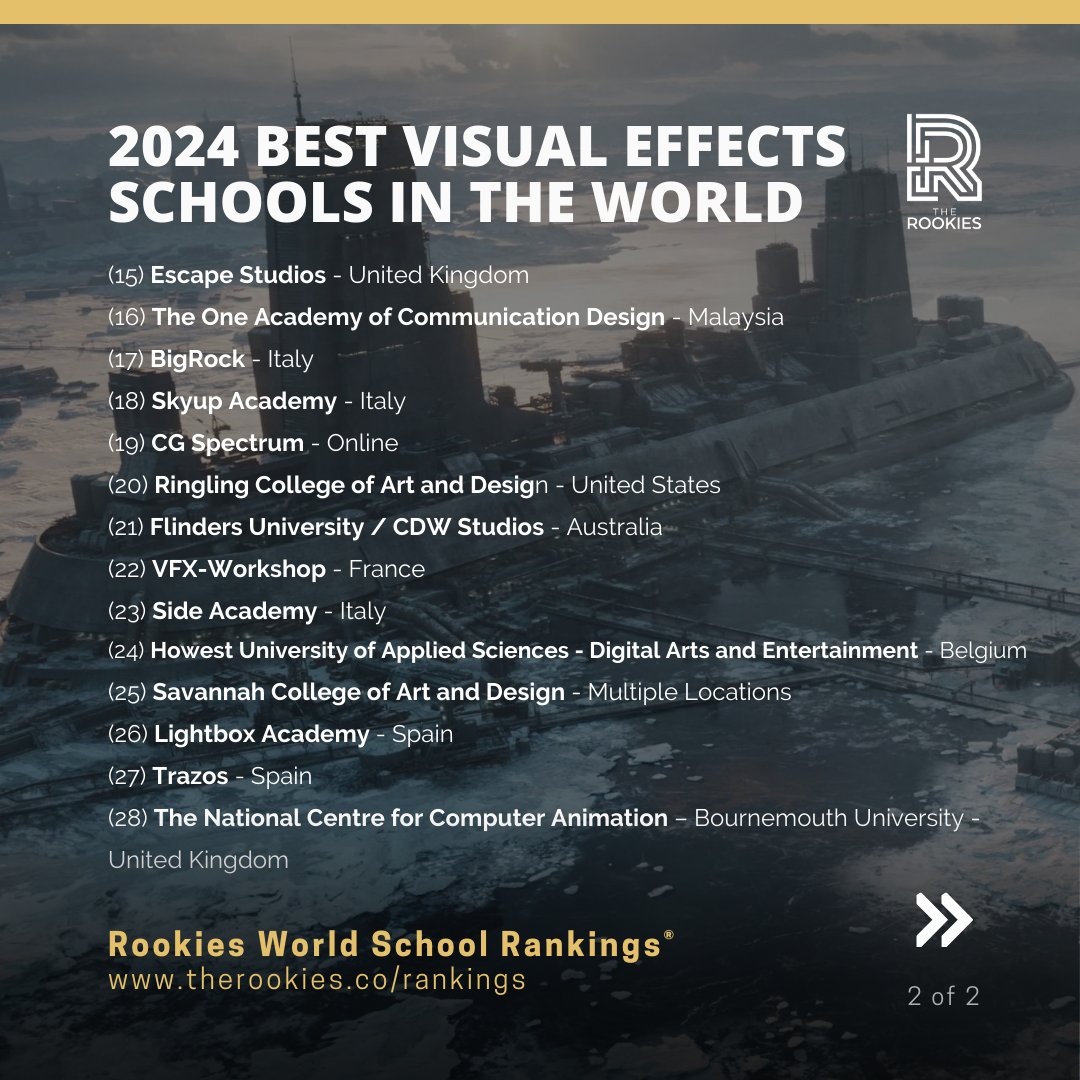 2024 BEST VISUAL EFFECTS SCHOOLS IN THE WORLD

THE ROOKIES

(15) Escape Studios - United Kingdom
(16) The One Academy of Communication Design - Malaysia
(17) BigRock - Italy
(18) Skyup Academy - Italy
(19) CG Spectrum - Online
(20) Ringling College of Art and Design - United States
(21) Flinders University / CDW Studios - Australia
(22) VFX-Workshop - France
(23) Side Academy - Italy
(24) Howest University of Applied Sciences - Digital Arts and Entertainment - Belgium
(25) Savannah College of Art and Design - Multiple Locations
(26) Lightbox Academy - Spain
(27) Trazos - Spain
(28) The National Centre for Computer Animation – Bournemouth University - United Kingdom

Rookies World School Rankings®
www.therookies.co/rankings

2 of 2